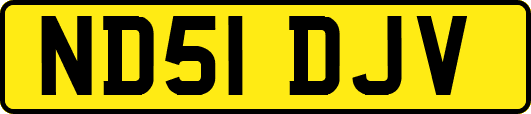 ND51 DJV